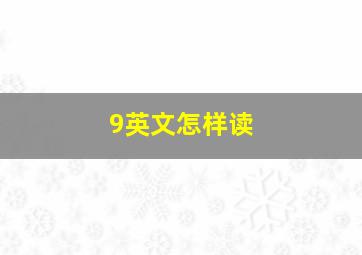 9英文怎样读